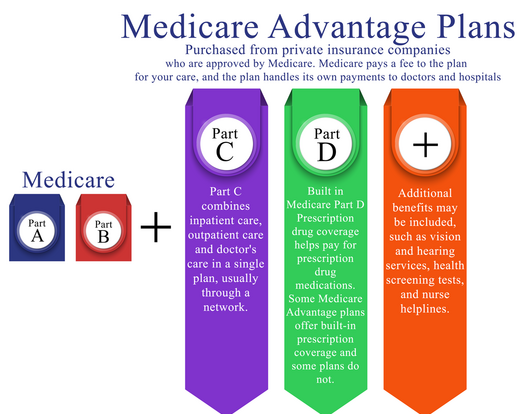 Medicare Advantage Plans
Purchased from private insurance companies
who are approved by Medicare. Medicare pays a fee to the plan for your care, and the plan handles its own payments to doctors and hospitals

Medicare

Part A

Part B

+

Part C

Part C combines inpatient care, outpatient care and doctor's care in a single plan, usually through a network.

Part D

Built in Medicare Part D Prescription drug coverage helps pay for prescription drug medications. Some Medicare Advantage plans offer built-in prescription coverage and some plans do not.

+

Additional benefits may be included, such as vision and hearing services, health screening tests, and nurse helplines.